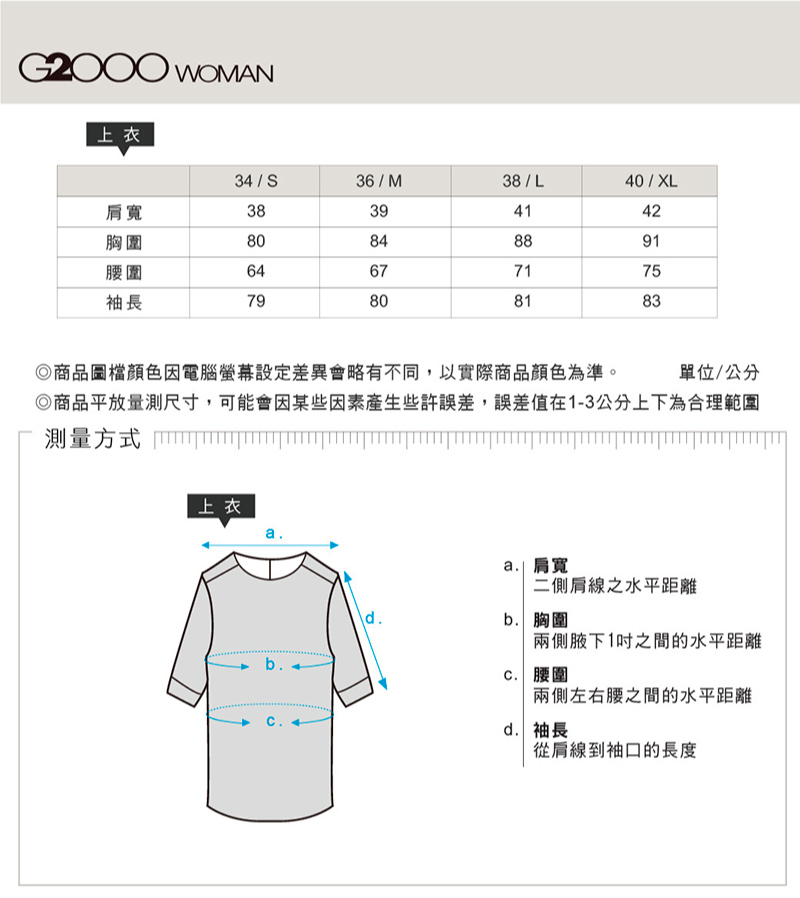 G2000 WOMAN

上衣

| | 34 / S | 36 / M | 38 / L | 40 / XL |
|---|---|---|---|---|
| 肩寬 | 38 | 39 | 41 | 42 |
| 胸圍 | 80 | 84 | 88 | 91 |
| 腰圍 | 64 | 67 | 71 | 75 |
| 袖長 | 79 | 80 | 81 | 83 |

◎商品圖檔顏色因電腦螢幕設定差異會略有不同，以實際商品顏色為準。 單位/公分
◎商品平放量測尺寸，可能會因某些因素產生些許誤差，誤差值在1-3公分上下為合理範圍

測量方式

上衣

a.

d.

b.

c.

a. 肩寬
二側肩線之水平距離

b. 胸圍
兩側腋下1吋之間的水平距離

c. 腰圍
兩側左右腰之間的水平距離

d. 袖長
從肩線到袖口的長度